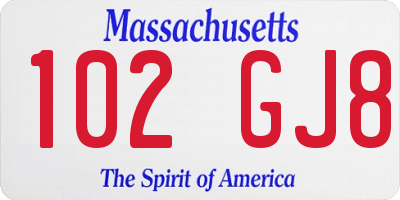 Massachusetts
102 GJ8
The Spirit of America